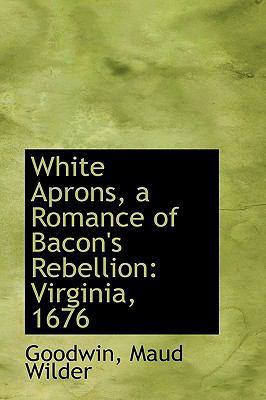 White Aprons, a Romance of Bacon's Rebellion: Virginia, 1676

Goodwin, Maud Wilder